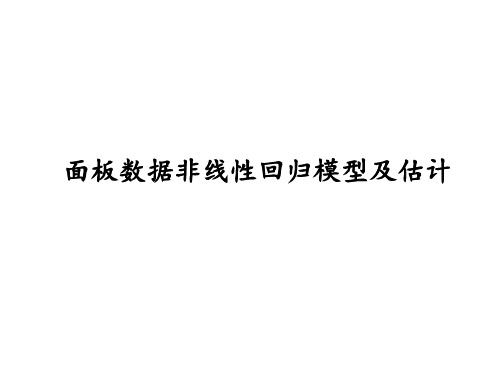 面板数据非线性回归模型及估计